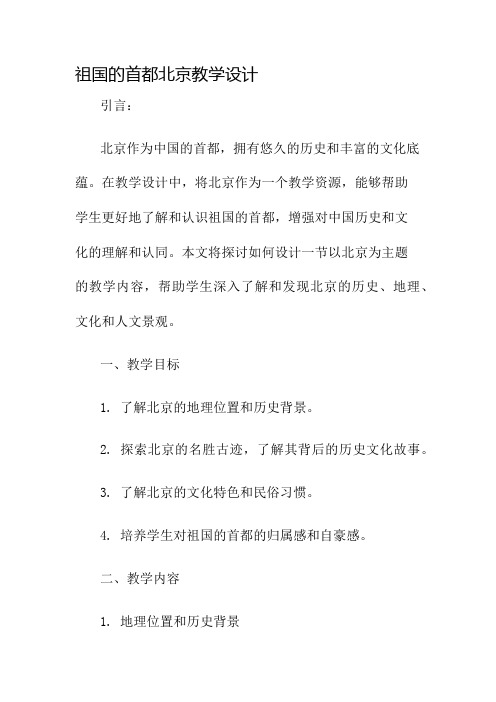 祖国的首都北京教学设计

引言：

北京作为中国的首都，拥有悠久的历史和丰富的文化底蕴。在教学设计中，将北京作为一个教学资源，能够帮助学生更好地了解和认识祖国的首都，增强对中国历史和文化的理解和认同。本文将探讨如何设计一节以北京为主题的教学内容，帮助学生深入了解和发现北京的历史、地理、文化和人文景观。

一、教学目标

1. 了解北京的地理位置和历史背景。

2. 探索北京的名胜古迹，了解其背后的历史文化故事。

3. 了解北京的文化特色和民俗习惯。

4. 培养学生对祖国的首都的归属感和自豪感。

二、教学内容

1. 地理位置和历史背景